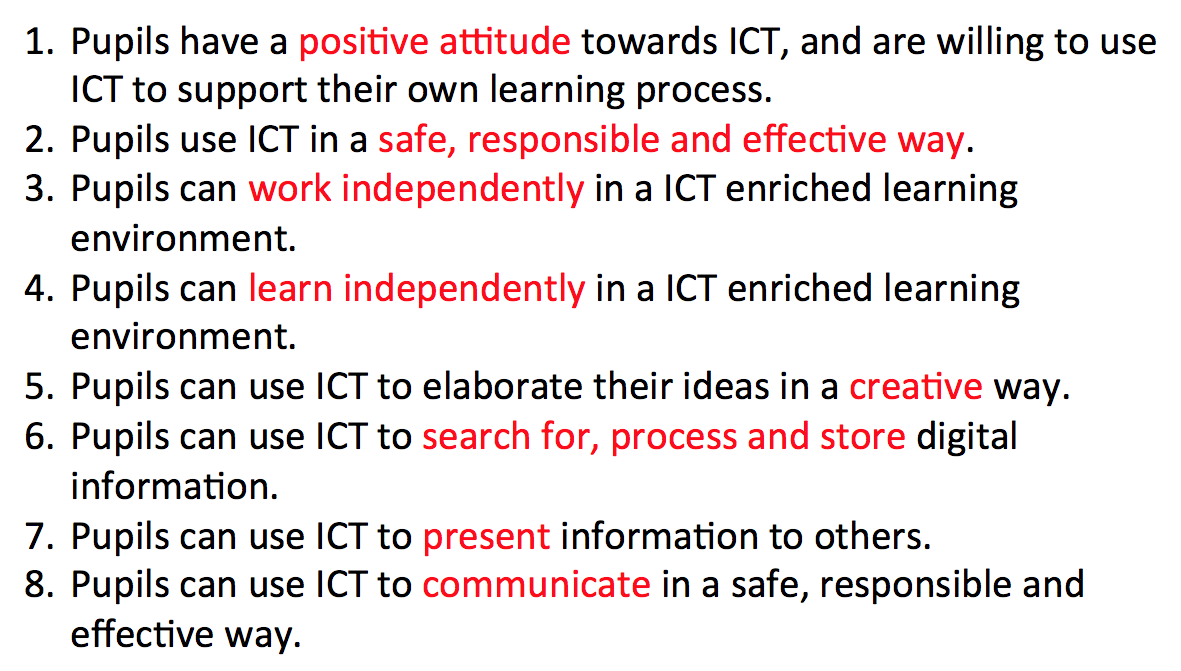 1. Pupils have a positive attitude towards ICT, and are willing to use ICT to support their own learning process.
2. Pupils use ICT in a safe, responsible and effective way.
3. Pupils can work independently in a ICT enriched learning environment.
4. Pupils can learn independently in a ICT enriched learning environment.
5. Pupils can use ICT to elaborate their ideas in a creative way.
6. Pupils can use ICT to search for, process and store digital information.
7. Pupils can use ICT to present information to others.
8. Pupils can use ICT to communicate in a safe, responsible and effective way.